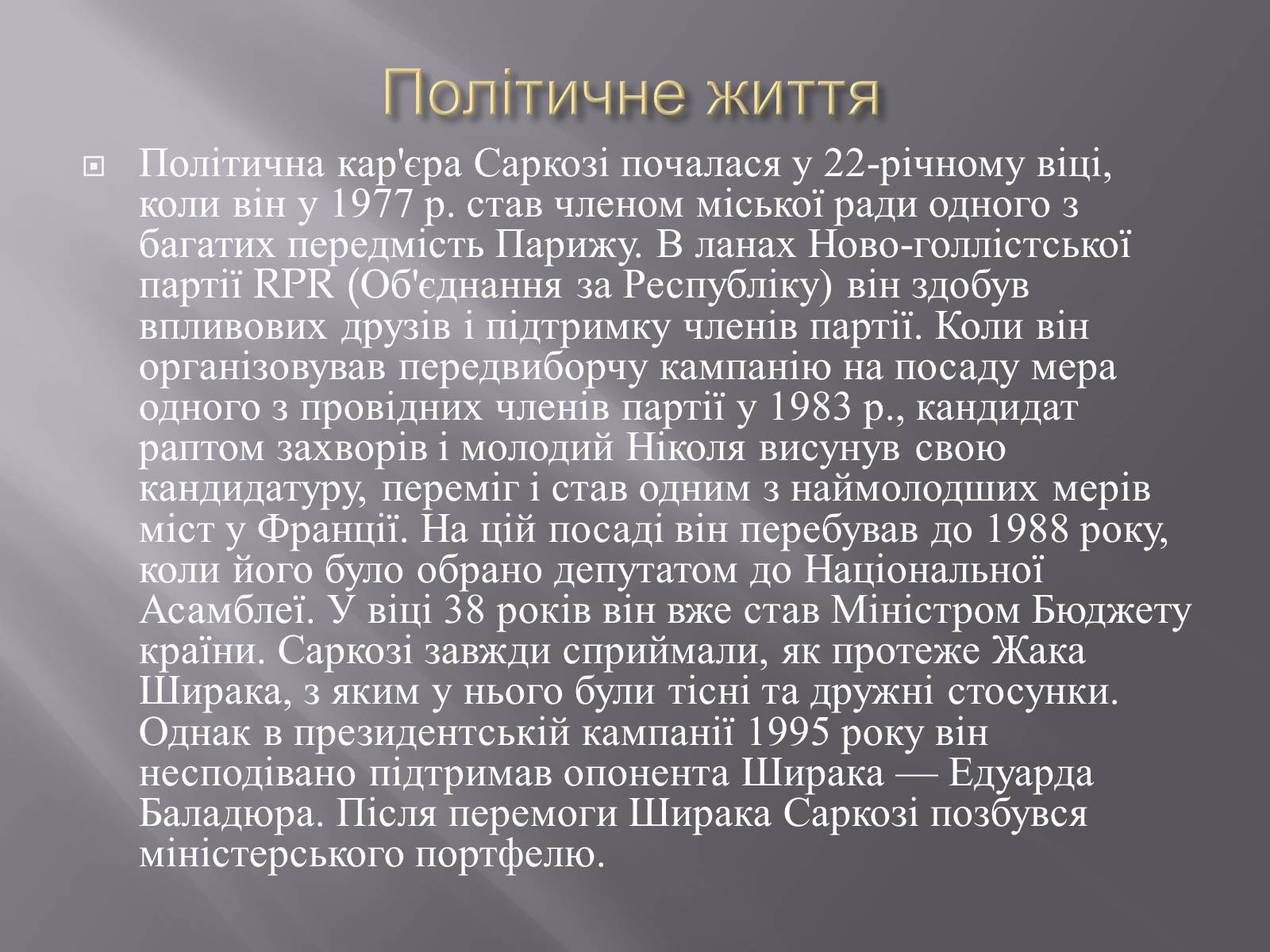 Політичне життя

Політична кар'єра Саркозі почалася у 22-річному віці, коли він у 1977 р. став членом міської ради одного з багатих передмість Парижу. В ланах Ново-голлістської партії RPR (Об'єднання за Республіку) він здобув впливових друзів і підтримку членів партії. Коли він організовував передвиборчу кампанію на посаду мера одного з провідних членів партії у 1983 р., кандидат раптом захворів і молодий Ніколя висунув свою кандидатуру, переміг і став одним з наймолодших мерів міст у Франції. На цій посаді він перебував до 1988 року, коли його було обрано депутатом до Національної Асамблеї. У віці 38 років він вже став Міністром Бюджету країни. Саркозі завжди сприймали, як протеже Жака Ширака, з яким у нього були тісні та дружні стосунки. Однак в президентській кампанії 1995 року він несподівано підтримав опонента Ширака — Едуарда Баладюра. Після перемоги Ширака Саркозі позбувся міністерського портфелю.